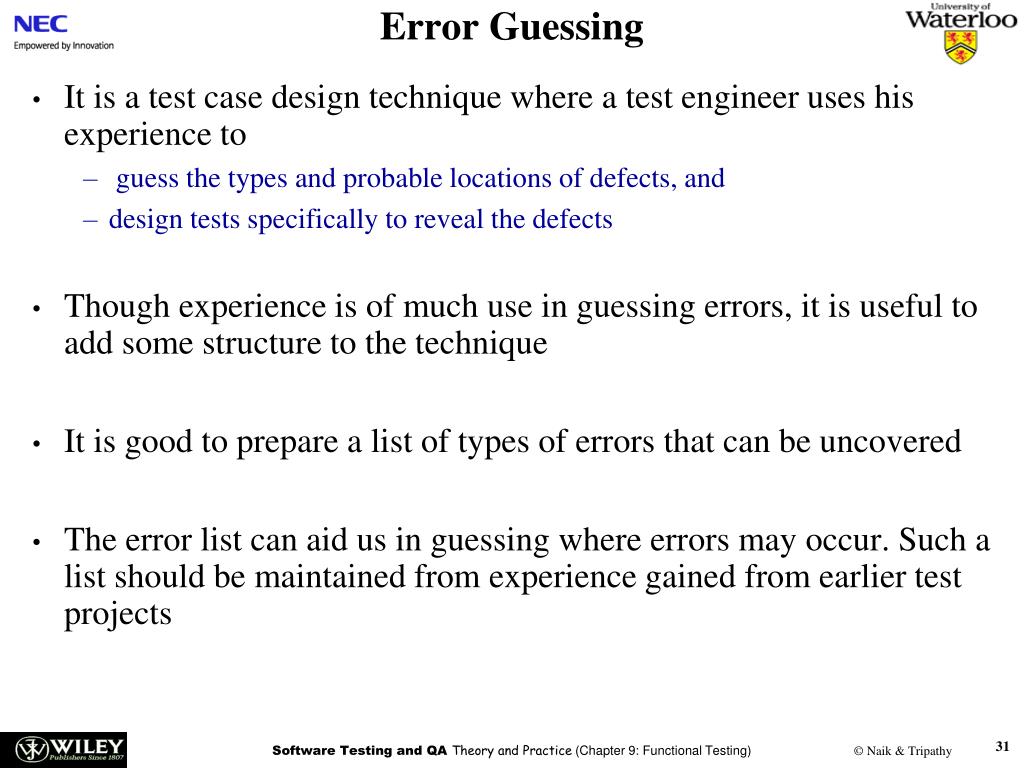 NEC
Empowered by Innovation

Error Guessing

University of Waterloo

• It is a test case design technique where a test engineer uses his experience to
– guess the types and probable locations of defects, and
– design tests specifically to reveal the defects

• Though experience is of much use in guessing errors, it is useful to add some structure to the technique

• It is good to prepare a list of types of errors that can be uncovered

• The error list can aid us in guessing where errors may occur. Such a list should be maintained from experience gained from earlier test projects

WILEY
Publishers Since 1807

Software Testing and QA Theory and Practice (Chapter 9: Functional Testing)

© Naik & Tripathy

31